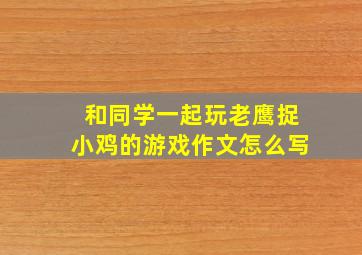 和同学一起玩老鹰捉小鸡的游戏作文怎么写